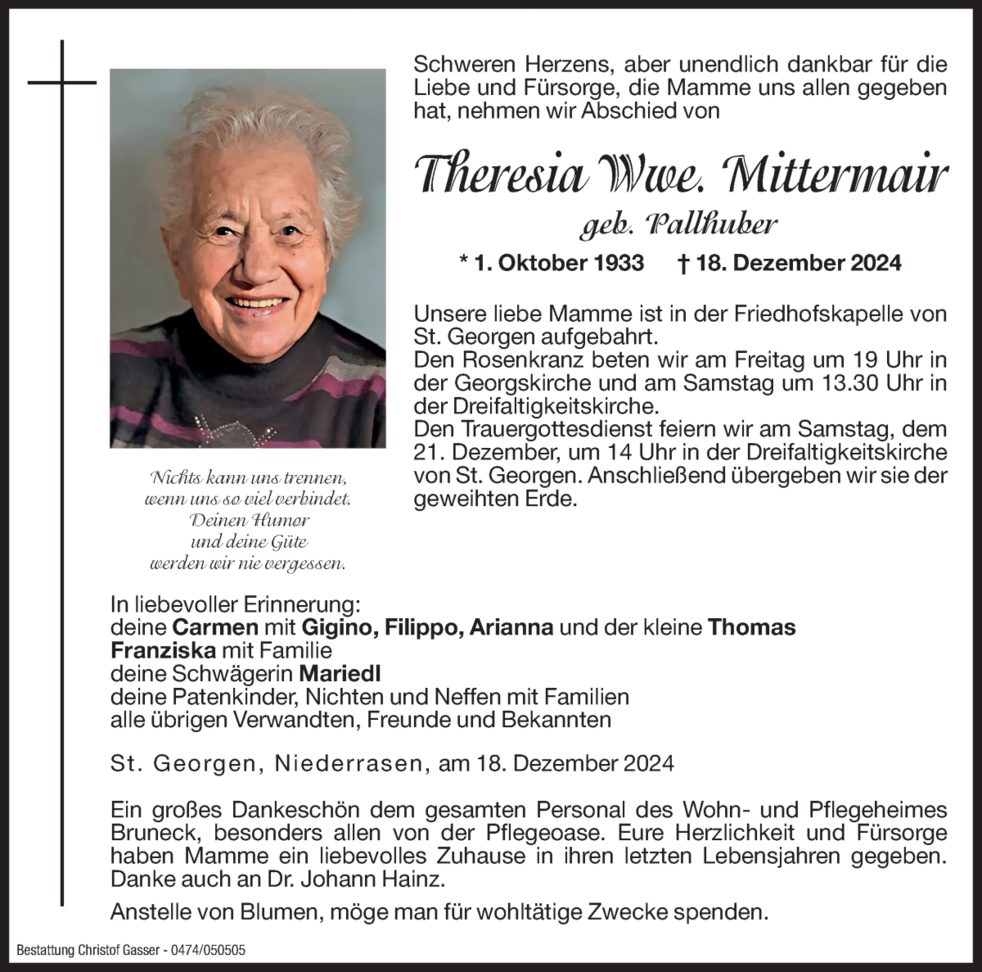 Schweren Herzens, aber unendlich dankbar für die Liebe und Fürsorge, die Mamme uns allen gegeben hat, nehmen wir Abschied von

Theresia Wwe. Mittermair

geb. Pallhuber

* 1. Oktober 1933 † 18. Dezember 2024

Unsere liebe Mamme ist in der Friedhofskapelle von St. Georgen aufgebahrt.
Den Rosenkranz beten wir am Freitag um 19 Uhr in der Georgskirche und am Samstag um 13.30 Uhr in der Dreifaltigkeitskirche.
Den Trauergottesdienst feiern wir am Samstag, dem 21. Dezember, um 14 Uhr in der Dreifaltigkeitskirche von St. Georgen. Anschließend übergeben wir sie der geweihten Erde.

Nichts kann uns trennen, wenn uns so viel verbindet. Deinen Humor und deine Güte werden wir nie vergessen.

In liebevoller Erinnerung:
deine Carmen mit Gigino, Filippo, Arianna und der kleine Thomas
Franziska mit Familie
deine Schwägerin Mariedl
deine Patenkinder, Nichten und Neffen mit Familien
alle übrigen Verwandten, Freunde und Bekannten

St. Georgen, Niederrasen, am 18. Dezember 2024

Ein großes Dankeschön dem gesamten Personal des Wohn- und Pflegeheimes Bruneck, besonders allen von der Pflegeoase. Eure Herzlichkeit und Fürsorge haben Mamme ein liebevolles Zuhause in ihren letzten Lebensjahren gegeben. Danke auch an Dr. Johann Hainz.

Anstelle von Blumen, möge man für wohltätige Zwecke spenden.

Bestattung Christof Gasser - 0474/050505